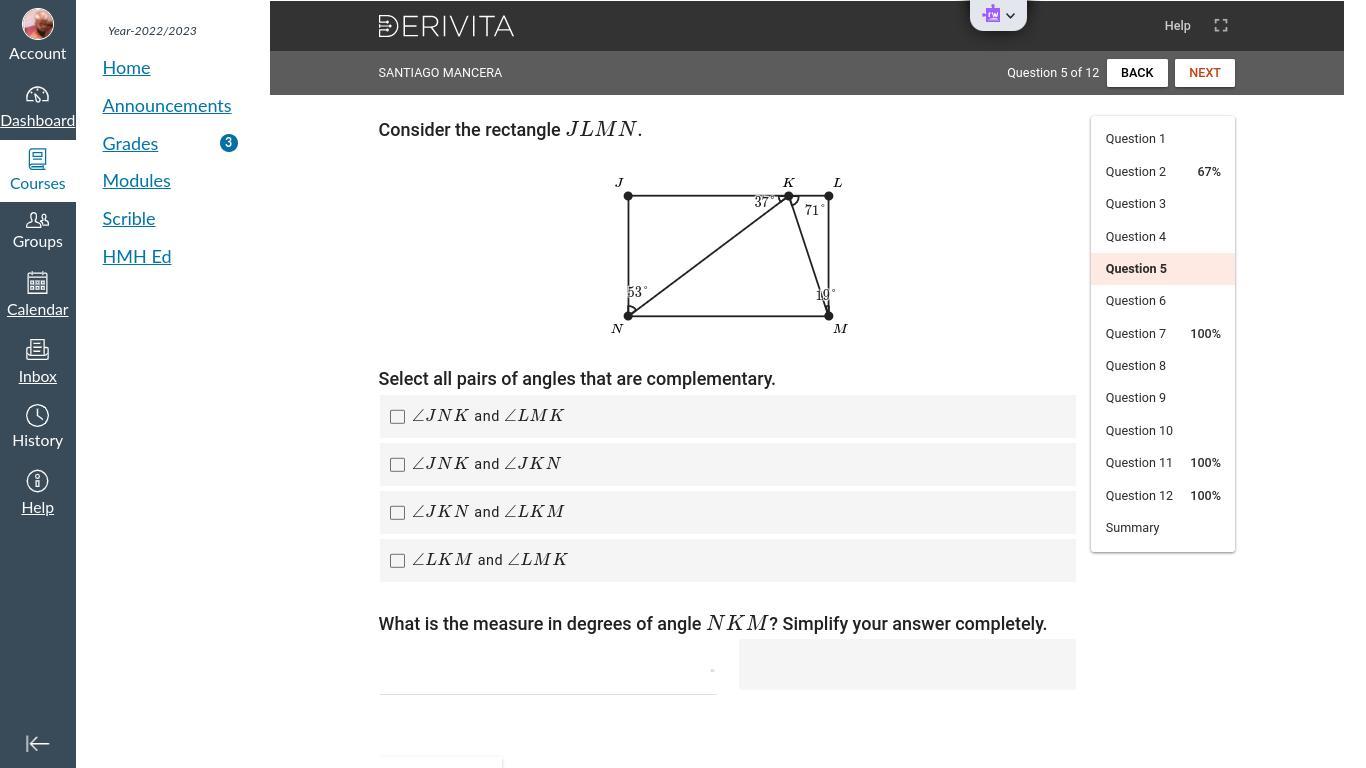 Account
Dashboard
Courses
Groups
Calendar
Inbox
History
Help

Year-2022/2023
Home
Announcements
Grades 3
Modules
Scrible
HMH Ed

DERIVITA
Help

SANTIAGO MANCERA
Question 5 of 12 BACK NEXT

Consider the rectangle $JLMN$.

$J$ $K$ $L$ $37^\circ$ $71^\circ$ $53^\circ$ $19^\circ$ $N$ $M$

Select all pairs of angles that are complementary.

$\angle JNK$ and $\angle LMK$

$\angle JNK$ and $\angle JKN$

$\angle JKN$ and $\angle LKM$

$\angle LKM$ and $\angle LMK$

What is the measure in degrees of angle $NKM$? Simplify your answer completely.

Question 1
Question 2 67%
Question 3
Question 4
Question 5
Question 6
Question 7 100%
Question 8
Question 9
Question 10
Question 11 100%
Question 12 100%
Summary